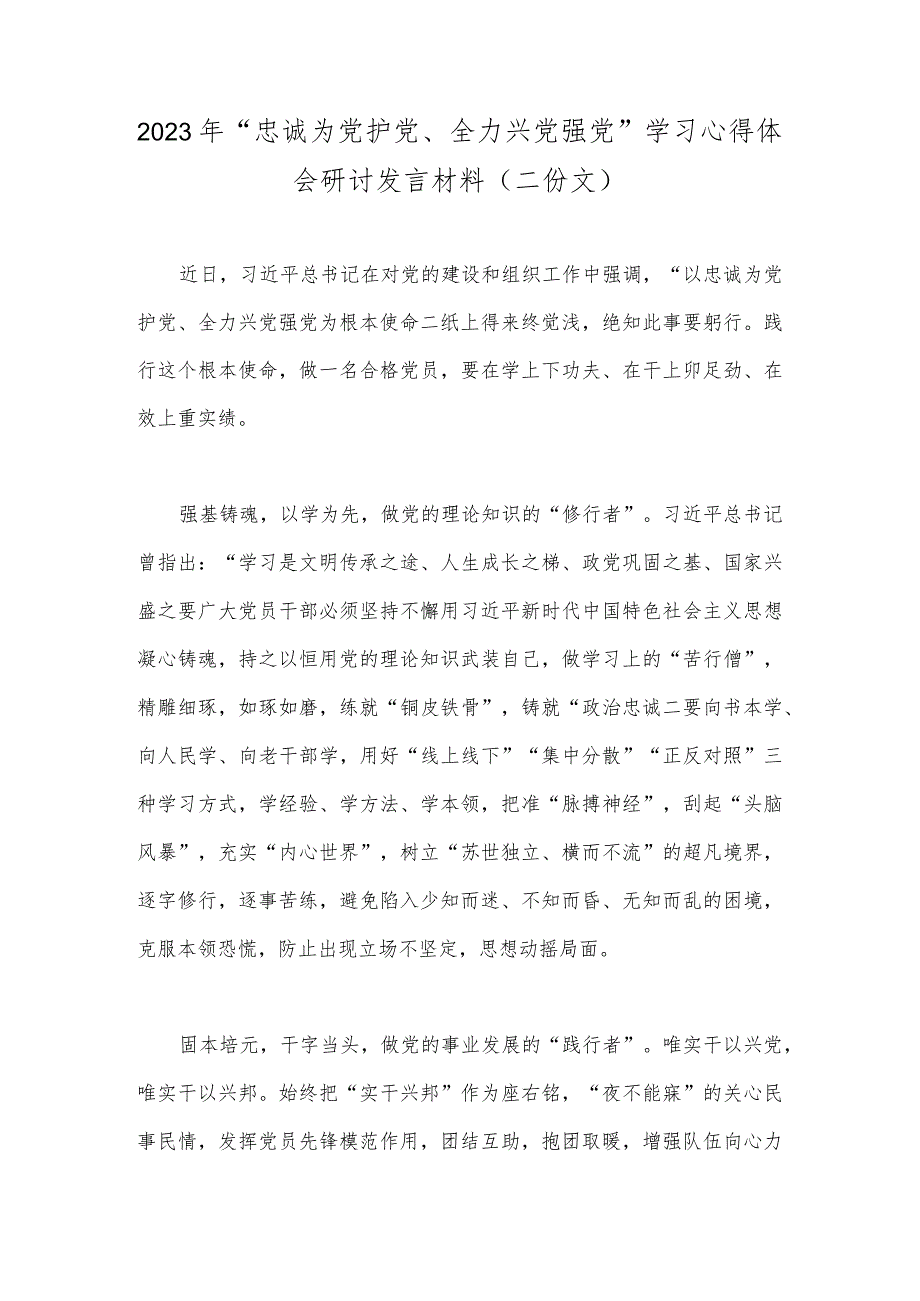 2023年“忠诚为党护党、全力兴党强党”学习心得体会研讨发言材料（二份文）

近日，习近平总书记在对党的建设和组织工作中强调，“以忠诚为党护党、全力兴党强党为根本使命二纸上得来终觉浅，绝知此事要躬行。践行这个根本使命，做一名合格党员，要在学上下功夫、在干上卯足劲、在效上重实绩。

强基铸魂，以学为先，做党的理论知识的“修行者”。习近平总书记曾指出：“学习是文明传承之途、人生成长之梯、政党巩固之基、国家兴盛之要广大党员干部必须坚持不懈用习近平新时代中国特色社会主义思想凝心铸魂，持之以恒用党的理论知识武装自己，做学习上的“苦行僧”，精雕细琢，如琢如磨，练就“铜皮铁骨”，铸就“政治忠诚二要向书本学、向人民学、向老干部学，用好“线上线下”“集中分散”“正反对照”三种学习方式，学经验、学方法、学本领，把准“脉搏神经”，刮起“头脑风暴”，充实“内心世界”，树立“苏世独立、横而不流”的超凡境界，逐字修行，逐事苦练，避免陷入少知而迷、不知而昏、无知而乱的困境，克服本领恐慌，防止出现立场不坚定，思想动摇局面。

固本培元，干字当头，做党的事业发展的“践行者”。唯实干以兴党，唯实干以兴邦。始终把“实干兴邦”作为座右铭，“夜不能寐”的关心民事民情，发挥党员先锋模范作用，团结互助，抱团取暖，增强队伍向心力